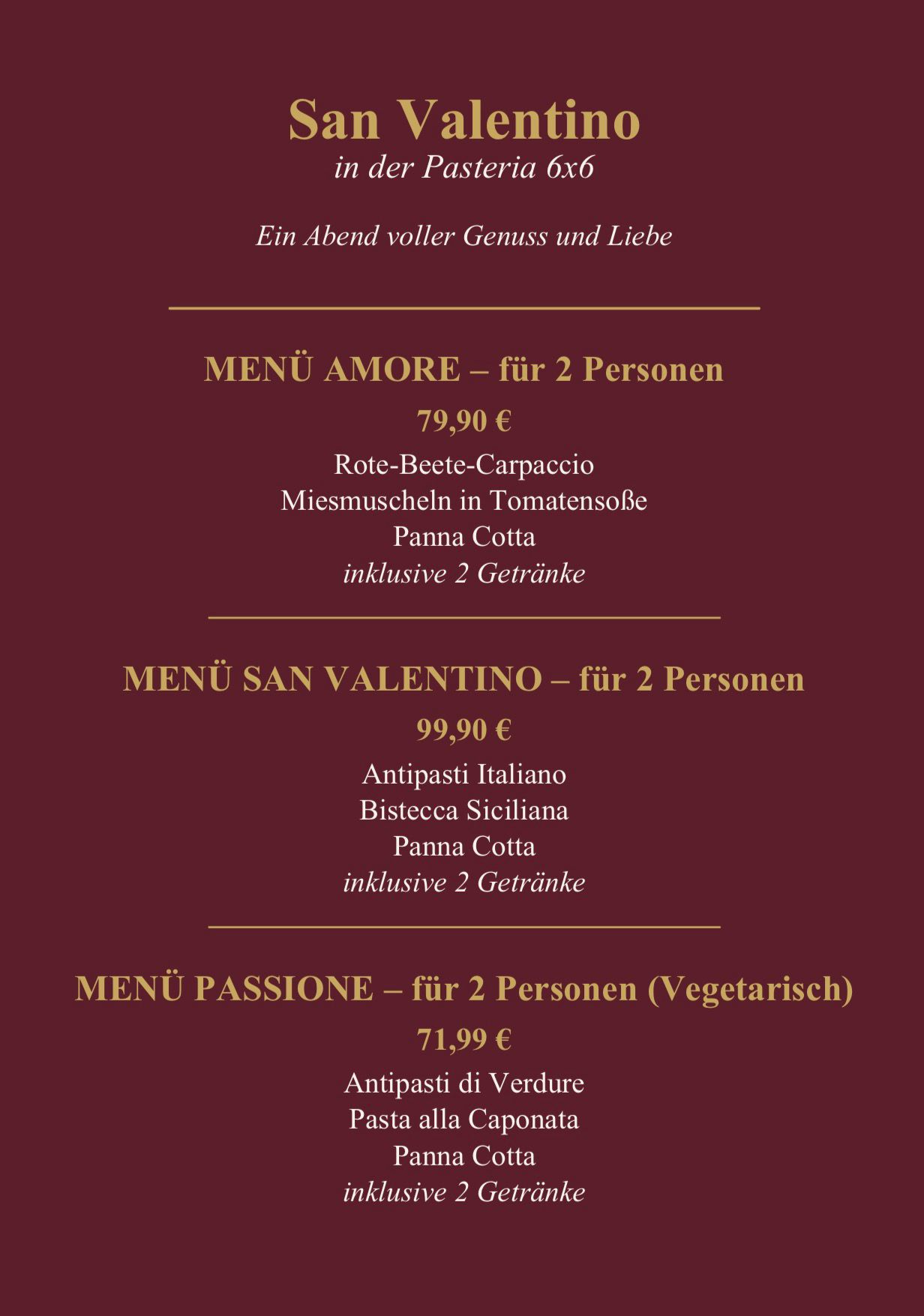 San Valentino
in der Pasteria 6x6

Ein Abend voller Genuss und Liebe

MENÜ AMORE – für 2 Personen
79,90 €
Rote-Beete-Carpaccio
Miesmuscheln in Tomatensoße
Panna Cotta
inklusive 2 Getränke

MENÜ SAN VALENTINO – für 2 Personen
99,90 €
Antipasti Italiano
Bistecca Siciliana
Panna Cotta
inklusive 2 Getränke

MENÜ PASSIONE – für 2 Personen (Vegetarisch)
71,99 €
Antipasti di Verdure
Pasta alla Caponata
Panna Cotta
inklusive 2 Getränke